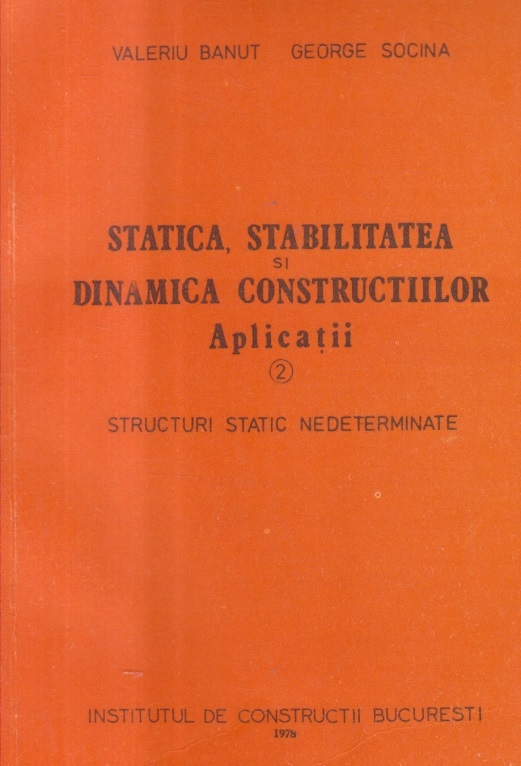 VALERIU BANUT GEORGE SOCINA

STATICA, STABILITATEA
SI
DINAMICA CONSTRUCTIILOR
Aplicații
2

STRUCTURI STATIC NEDETERMINATE

INSTITUTUL DE CONSTRUCTII BUCURESTI
1978